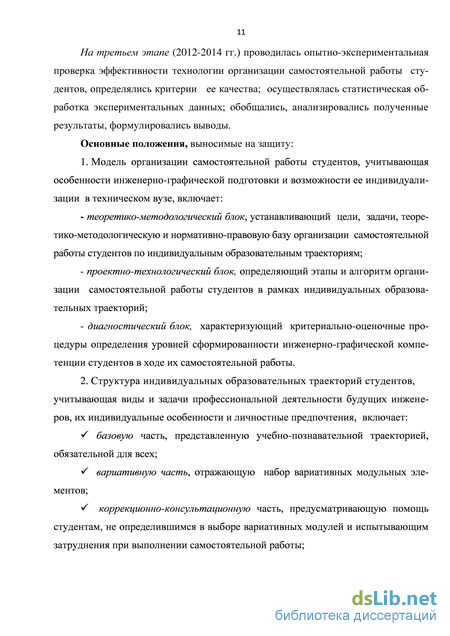 11

На третьем этапе (2012-2014 гг.) проводилась опытно-экспериментальная проверка эффективности технологии организации самостоятельной работы студентов, определялись критерии ее качества; осуществлялась статистическая обработка экспериментальных данных; обобщались, анализировались полученные результаты, формулировались выводы.

Основные положения, выносимые на защиту:

1. Модель организации самостоятельной работы студентов, учитывающая особенности инженерно-графической подготовки и возможности ее индивидуализации в техническом вузе, включает:

- теоретико-методологический блок, устанавливающий цели, задачи, теоретико-методологическую и нормативно-правовую базу организации самостоятельной работы студентов по индивидуальным образовательным траекториям;

- проектно-технологический блок, определяющий этапы и алгоритм организации самостоятельной работы студентов в рамках индивидуальных образовательных траекторий;

- диагностический блок, характеризующий критериально-оценочные процедуры определения уровней сформированности инженерно-графической компетенции студентов в ходе их самостоятельной работы.

2. Структура индивидуальных образовательных траекторий студентов, учитывающая виды и задачи профессиональной деятельности будущих инженеров, их индивидуальные особенности и личностные предпочтения, включает:

✓ базовую часть, представленную учебно-познавательной траекторией, обязательной для всех;

✓ вариативную часть, отражающую набор вариативных модульных элементов;

✓ коррекционно-консультационную часть, предусматривающую помощь студентам, не определившимся в выборе вариативных модулей и испытывающим затруднения при выполнении самостоятельной работы;

dsLib.net
библиотека диссертаций